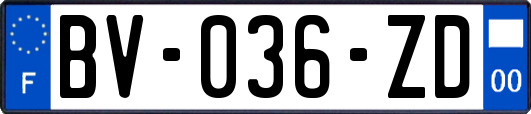 F
BV-036-ZD
00